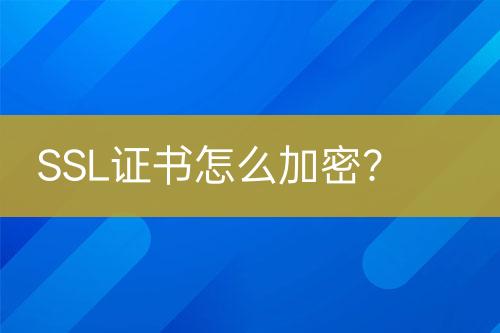 SSL证书怎么加密？